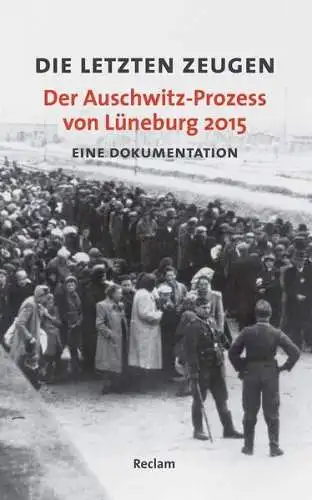 DIE LETZTEN ZEUGEN

Der Auschwitz-Prozess von Lüneburg 2015

EINE DOKUMENTATION

Reclam